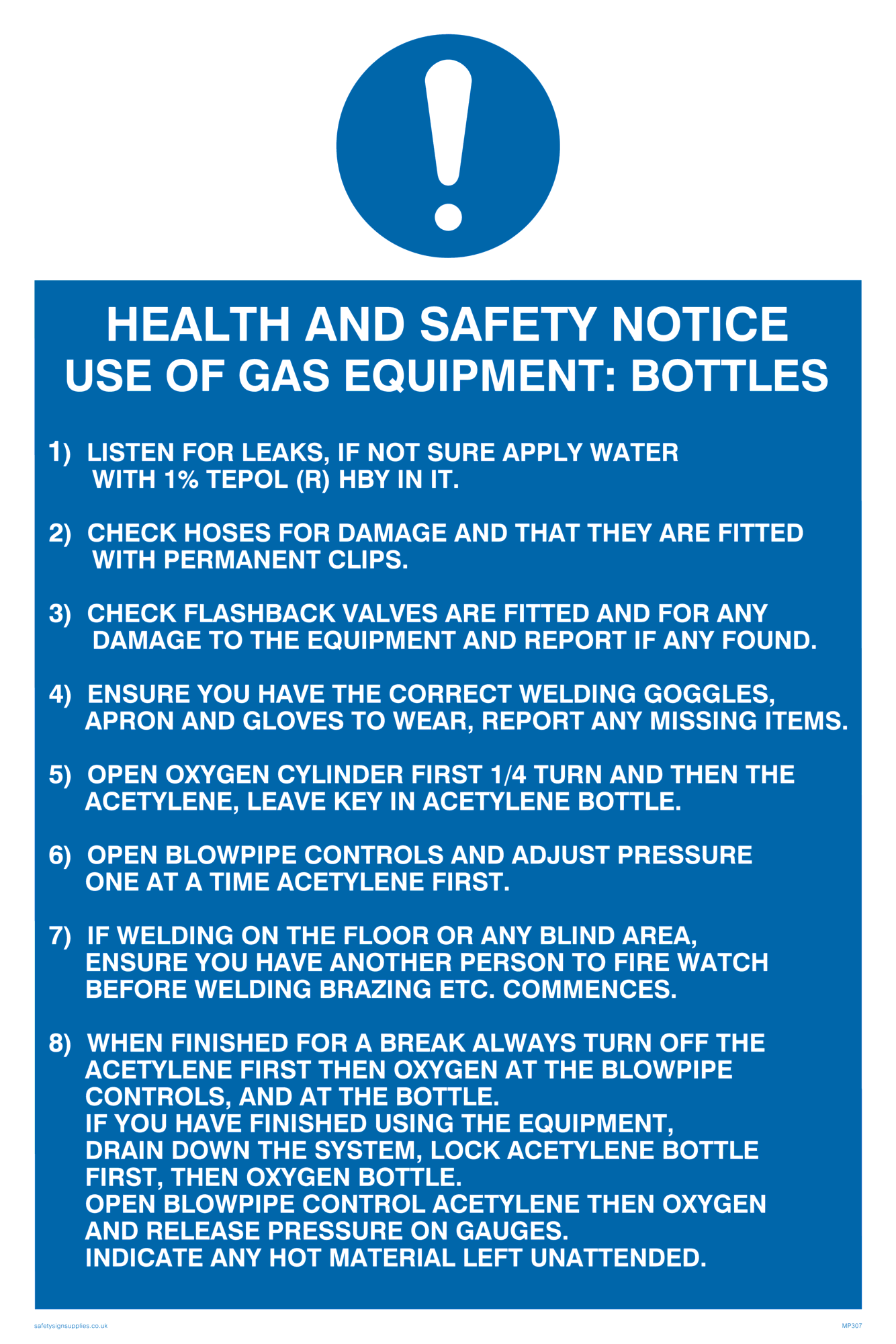 HEALTH AND SAFETY NOTICE
USE OF GAS EQUIPMENT: BOTTLES

1) LISTEN FOR LEAKS, IF NOT SURE APPLY WATER WITH 1% TEPOL (R) HBY IN IT.

2) CHECK HOSES FOR DAMAGE AND THAT THEY ARE FITTED WITH PERMANENT CLIPS.

3) CHECK FLASHBACK VALVES ARE FITTED AND FOR ANY DAMAGE TO THE EQUIPMENT AND REPORT IF ANY FOUND.

4) ENSURE YOU HAVE THE CORRECT WELDING GOGGLES, APRON AND GLOVES TO WEAR, REPORT ANY MISSING ITEMS.

5) OPEN OXYGEN CYLINDER FIRST 1/4 TURN AND THEN THE ACETYLENE, LEAVE KEY IN ACETYLENE BOTTLE.

6) OPEN BLOWPIPE CONTROLS AND ADJUST PRESSURE ONE AT A TIME ACETYLENE FIRST.

7) IF WELDING ON THE FLOOR OR ANY BLIND AREA, ENSURE YOU HAVE ANOTHER PERSON TO FIRE WATCH BEFORE WELDING BRAZING ETC. COMMENCES.

8) WHEN FINISHED FOR A BREAK ALWAYS TURN OFF THE ACETYLENE FIRST THEN OXYGEN AT THE BLOWPIPE CONTROLS, AND AT THE BOTTLE.
IF YOU HAVE FINISHED USING THE EQUIPMENT, DRAIN DOWN THE SYSTEM, LOCK ACETYLENE BOTTLE FIRST, THEN OXYGEN BOTTLE.
OPEN BLOWPIPE CONTROL ACETYLENE THEN OXYGEN AND RELEASE PRESSURE ON GAUGES.
INDICATE ANY HOT MATERIAL LEFT UNATTENDED.

safetysignsupplies.co.uk
MP307